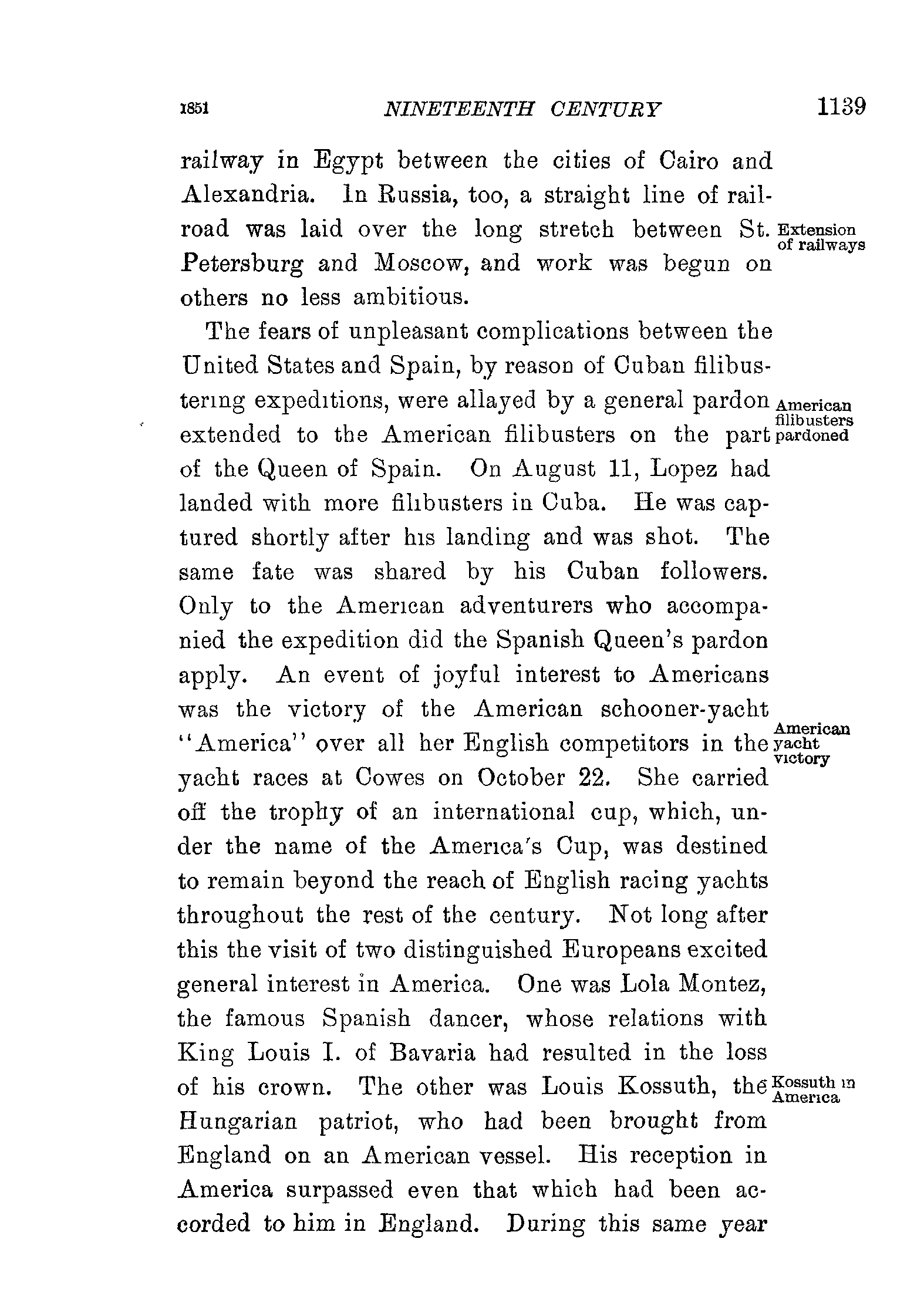 1851 NINETEENTH CENTURY 1139

railway in Egypt between the cities of Cairo and Alexandria. In Russia, too, a straight line of railroad was laid over the long stretch between St. Petersburg and Moscow, and work was begun on others no less ambitious.

Extension of railways

The fears of unpleasant complications between the United States and Spain, by reason of Cuban filibustering expeditions, were allayed by a general pardon extended to the American filibusters on the part of the Queen of Spain. On August 11, Lopez had landed with more filibusters in Cuba. He was captured shortly after his landing and was shot. The same fate was shared by his Cuban followers. Only to the American adventurers who accompanied the expedition did the Spanish Queen's pardon apply. An event of joyful interest to Americans was the victory of the American schooner-yacht "America" over all her English competitors in the yacht races at Cowes on October 22. She carried off the trophy of an international cup, which, under the name of the America's Cup, was destined to remain beyond the reach of English racing yachts throughout the rest of the century. Not long after this the visit of two distinguished Europeans excited general interest in America. One was Lola Montez, the famous Spanish dancer, whose relations with King Louis I. of Bavaria had resulted in the loss of his crown. The other was Louis Kossuth, the Hungarian patriot, who had been brought from England on an American vessel. His reception in America surpassed even that which had been accorded to him in England. During this same year

American filibusters pardoned

American yacht victory

Kossuth in America